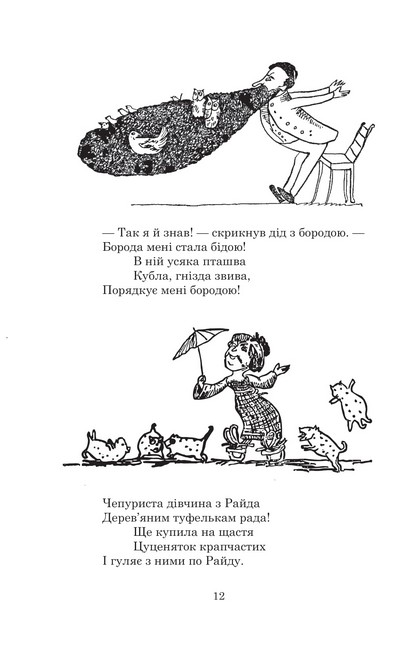 — Так я й знав! — скрикнув дід з бородою. —
Борода мені стала бідою!
В ній усяка пташва
Кубла, гнізда звива,
Порядкує мені бородою!

Чепуриста дівчина з Райда
Дерев'яним туфелькам рада!
Ще купила на щастя
Цуценяток крапчастих
І гуляє з ними по Райду.

12